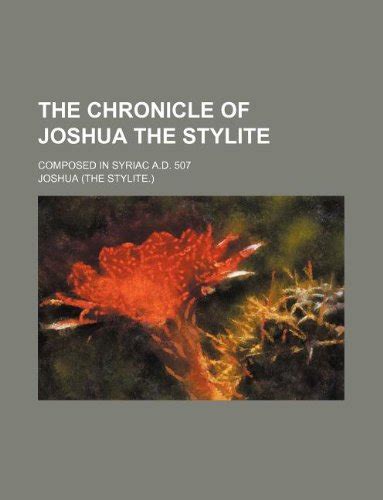 THE CHRONICLE OF JOSHUA THE STYLITE

COMPOSED IN SYRIAC A.D. 507

JOSHUA (THE STYLITE.)